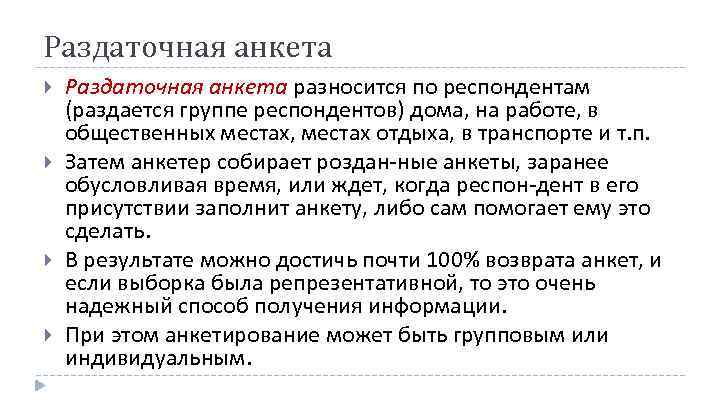 Раздаточная анкета

Раздаточная анкета разносится по респондентам (раздается группе респондентов) дома, на работе, в общественных местах, местах отдыха, в транспорте и т.п.

Затем анкетер собирает роздан-ные анкеты, заранее обусловливая время, или ждет, когда респон-дент в его присутствии заполнит анкету, либо сам помогает ему это сделать.

В результате можно достичь почти 100% возврата анкет, и если выборка была репрезентативной, то это очень надежный способ получения информации.

При этом анкетирование может быть групповым или индивидуальным.